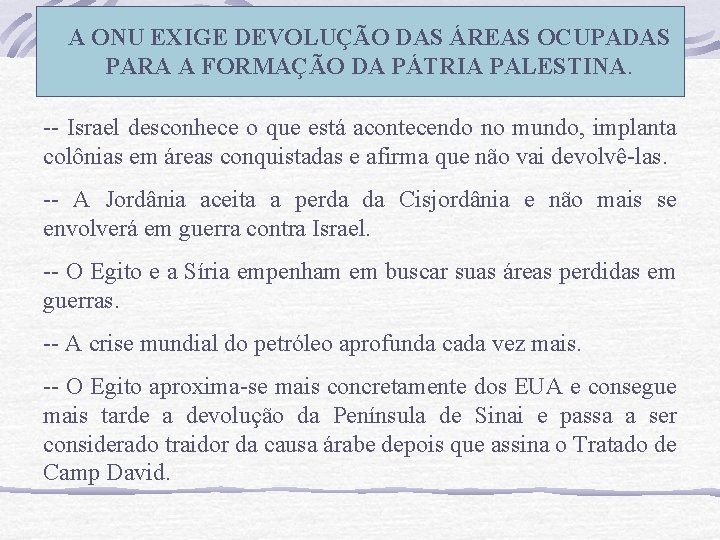 A ONU EXIGE DEVOLUÇÃO DAS ÁREAS OCUPADAS PARA A FORMAÇÃO DA PÁTRIA PALESTINA.

-- Israel desconhece o que está acontecendo no mundo, implanta colônias em áreas conquistadas e afirma que não vai devolvê-las.

-- A Jordânia aceita a perda da Cisjordânia e não mais se envolverá em guerra contra Israel.

-- O Egito e a Síria empenham em buscar suas áreas perdidas em guerras.

-- A crise mundial do petróleo aprofunda cada vez mais.

-- O Egito aproxima-se mais concretamente dos EUA e consegue mais tarde a devolução da Península de Sinai e passa a ser considerado traidor da causa árabe depois que assina o Tratado de Camp David.